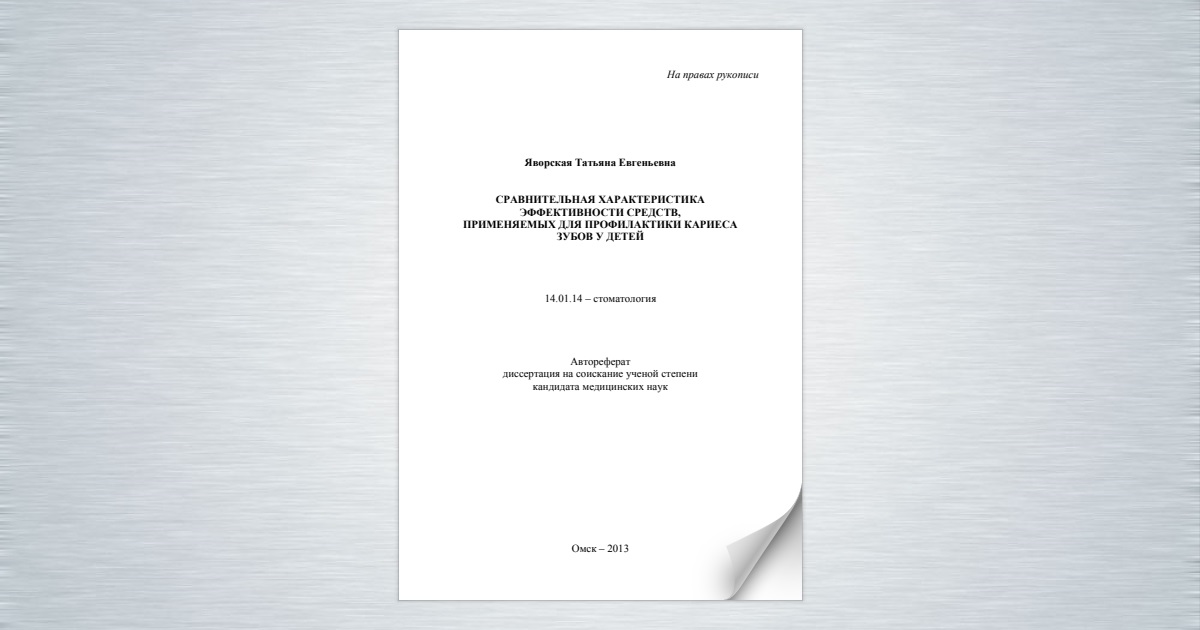 На правах рукописи

Яворская Татьяна Евгеньевна

СРАВНИТЕЛЬНАЯ ХАРАКТЕРИСТИКА ЭФФЕКТИВНОСТИ СРЕДСТВ, ПРИМЕНЯЕМЫХ ДЛЯ ПРОФИЛАКТИКИ КАРИЕСА ЗУБОВ У ДЕТЕЙ

14.01.14 – стоматология

Автореферат
диссертация на соискание ученой степени
кандидата медицинских наук

Омск – 2013